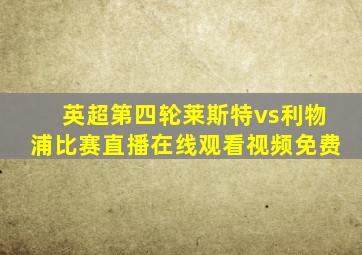 英超第四轮莱斯特vs利物浦比赛直播在线观看视频免费